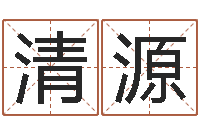 清源